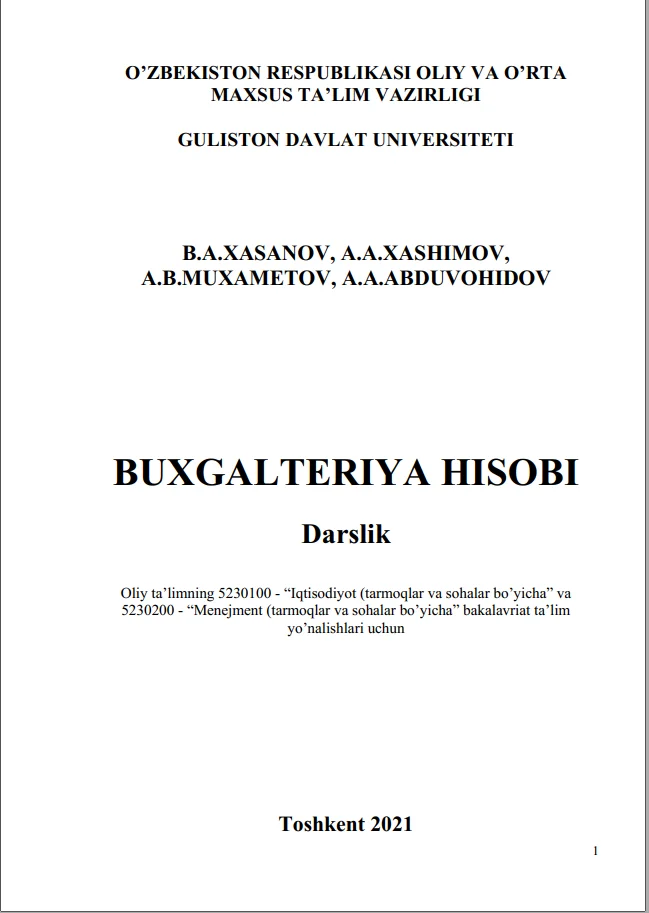 O'ZBEKISTON RESPUBLIKASI OLIY VA O'RTA
MAXSUS TA'LIM VAZIRLIGI

GULISTON DAVLAT UNIVERSITETI

B.A.XASANOV, A.A.XASHIMOV,
A.B.MUXAMETOV, A.A.ABDUVOHIDOV

BUXGALTERIYA HISOBI

Darslik

Oliy ta'limning 5230100 - "Iqtisodiyot (tarmoqlar va sohalar bo'yicha" va 5230200 - "Menejment (tarmoqlar va sohalar bo'yicha" bakalavriat ta'lim yo'nalishlari uchun

Toshkent 2021

1